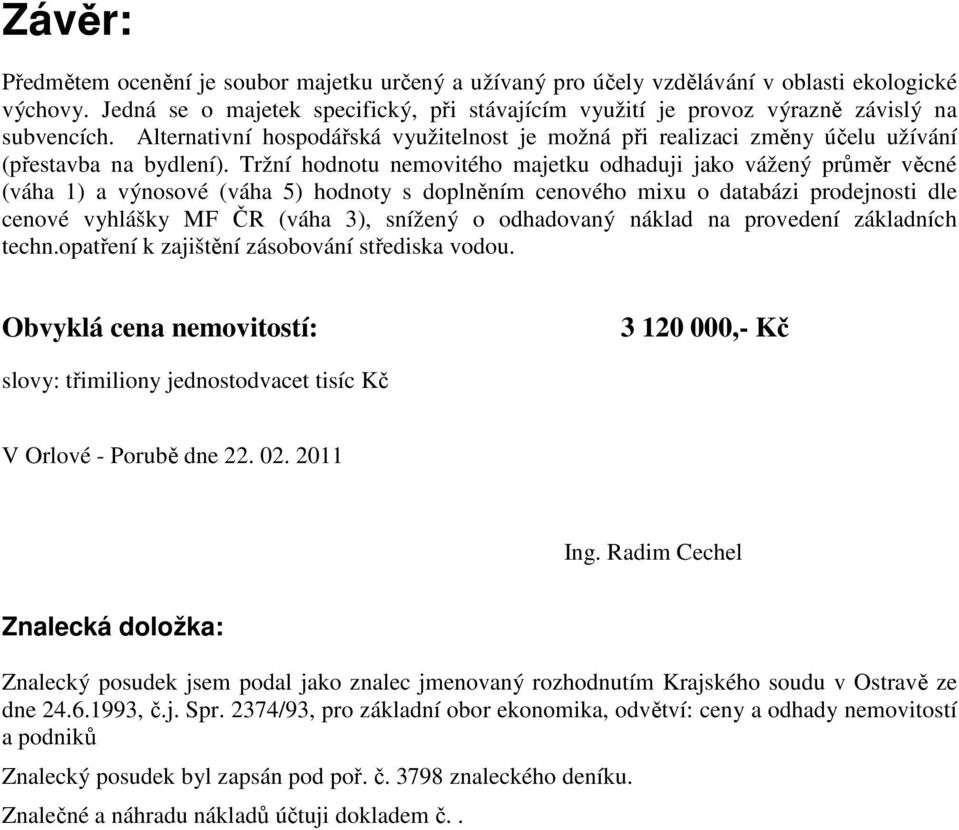 Závěr:

Předmětem ocenění je soubor majetku určený a užívaný pro účely vzdělávání v oblasti ekologické výchovy. Jedná se o majetek specifický, při stávajícím využití je provoz výrazně závislý na subvencích. Alternativní hospodářská využitelnost je možná při realizaci změny účelu užívání (přestavba na bydlení). Tržní hodnotu nemovitého majetku odhaduji jako vážený průměr věcné (váha 1) a výnosové (váha 5) hodnoty s doplněním cenového mixu o databázi prodejnosti dle cenové vyhlášky MF ČR (váha 3), snížený o odhadovaný náklad na provedení základních techn.opatření k zajištění zásobování střediska vodou.

Obvyklá cena nemovitostí: 3 120 000,- Kč

slovy: třimiliony jednostodvacet tisíc Kč

V Orlové - Porubě dne 22. 02. 2011

Ing. Radim Cechel

Znalecká doložka:

Znalecký posudek jsem podal jako znalec jmenovaný rozhodnutím Krajského soudu v Ostravě ze dne 24.6.1993, č.j. Spr. 2374/93, pro základní obor ekonomika, odvětví: ceny a odhady nemovitostí a podniků

Znalecký posudek byl zapsán pod poř. č. 3798 znaleckého deníku.

Znalečné a náhradu nákladů účtuji dokladem č. .